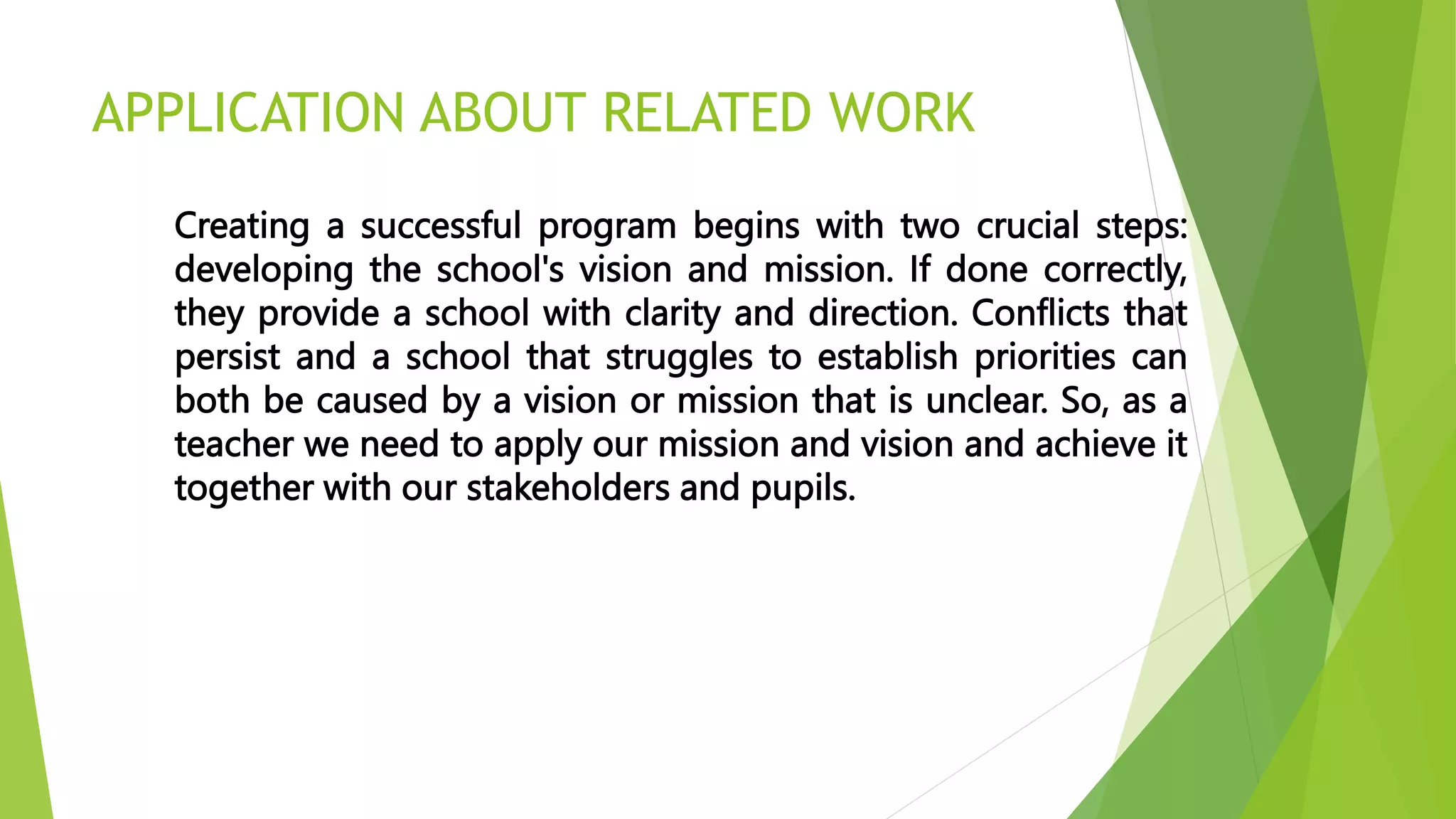 APPLICATION ABOUT RELATED WORK

Creating a successful program begins with two crucial steps: developing the school's vision and mission. If done correctly, they provide a school with clarity and direction. Conflicts that persist and a school that struggles to establish priorities can both be caused by a vision or mission that is unclear. So, as a teacher we need to apply our mission and vision and achieve it together with our stakeholders and pupils.